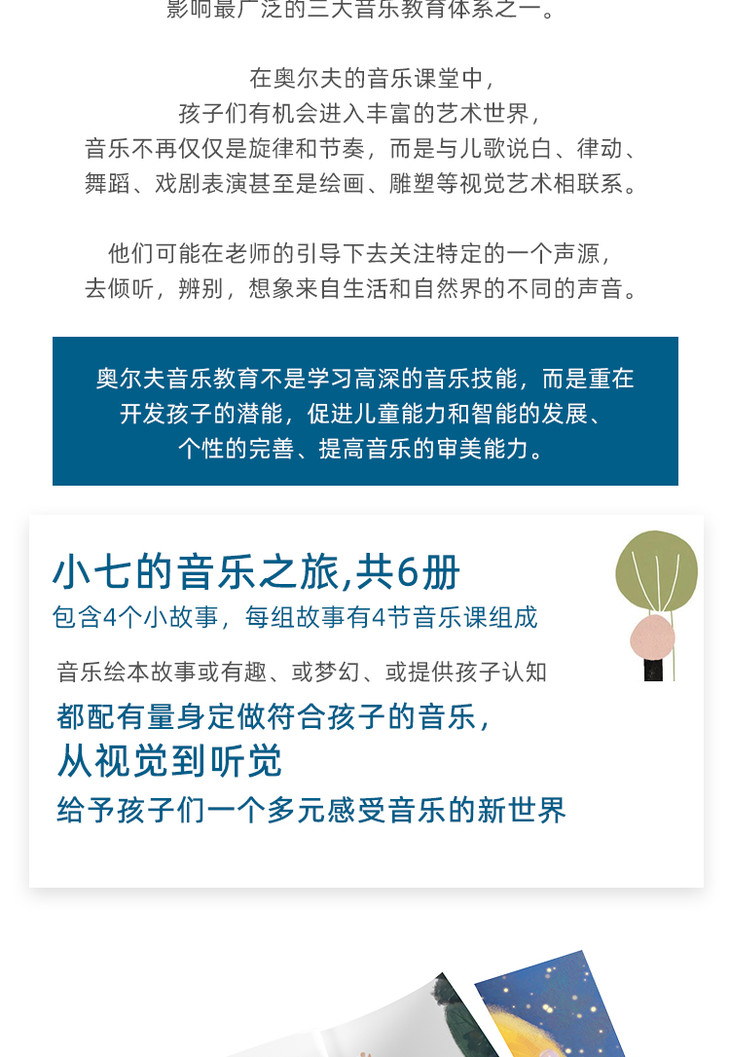 影响最广泛的三大音乐教育体系之一。

在奥尔夫的音乐课堂中，
孩子们有机会进入丰富的艺术世界，
音乐不再仅仅是旋律和节奏，而是与儿歌说白、律动、
舞蹈、戏剧表演甚至是绘画、雕塑等视觉艺术相联系。

他们可能在老师的引导下去关注特定的一个声源，
去倾听，辨别，想象来自生活和自然界的不同的声音。

奥尔夫音乐教育不是学习高深的音乐技能，而是重在
开发孩子的潜能，促进儿童能力和智能的发展、
个性的完善、提高音乐的审美能力。

小七的音乐之旅,共6册
包含4个小故事，每组故事有4节音乐课组成

音乐绘本故事或有趣、或梦幻、或提供孩子认知
都配有量身定做符合孩子的音乐，
从视觉到听觉
给予孩子们一个多元感受音乐的新世界